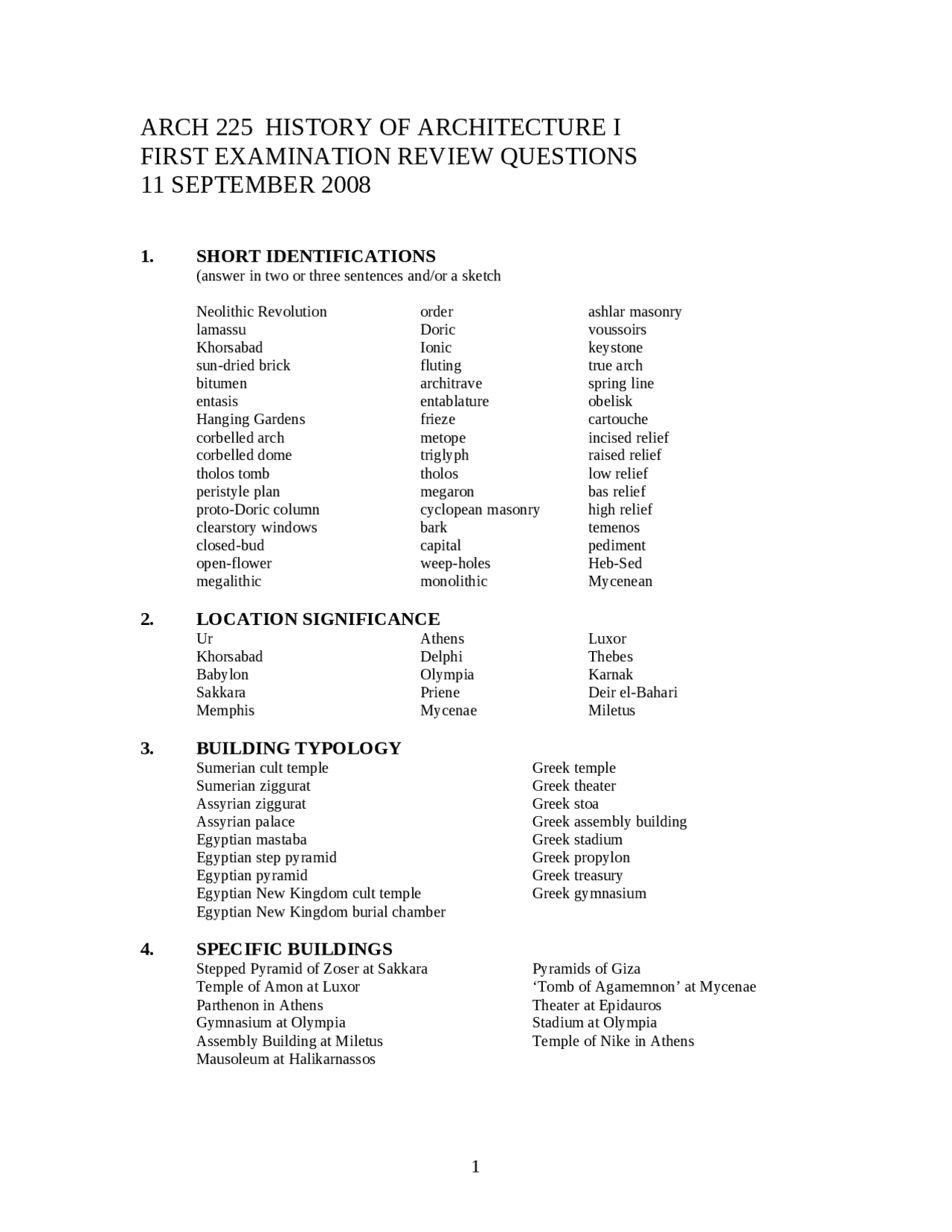 ARCH 225 HISTORY OF ARCHITECTURE I
FIRST EXAMINATION REVIEW QUESTIONS
11 SEPTEMBER 2008

1. SHORT IDENTIFICATIONS
(answer in two or three sentences and/or a sketch

Neolithic Revolution
lamassu
Khorsabad
sun-dried brick
bitumen
entasis
Hanging Gardens
corbelled arch
corbelled dome
tholos tomb
peristyle plan
proto-Doric column
clearstory windows
closed-bud
open-flower
megalithic

order
Doric
Ionic
fluting
architrave
entablature
frieze
metope
triglyph
tholos
megaron
cyclopean masonry
bark
capital
weep-holes
monolithic

ashlar masonry
voussoirs
keystone
true arch
spring line
obelisk
cartouche
incised relief
raised relief
low relief
bas relief
high relief
temenos
pediment
Heb-Sed
Mycenean

2. LOCATION SIGNIFICANCE
Ur
Khorsabad
Babylon
Sakkara
Memphis

Athens
Delphi
Olympia
Priene
Mycenae

Luxor
Thebes
Karnak
Deir el-Bahari
Miletus

3. BUILDING TYPOLOGY
Sumerian cult temple
Sumerian ziggurat
Assyrian ziggurat
Assyrian palace
Egyptian mastaba
Egyptian step pyramid
Egyptian pyramid
Egyptian New Kingdom cult temple
Egyptian New Kingdom burial chamber

Greek temple
Greek theater
Greek stoa
Greek assembly building
Greek stadium
Greek propylon
Greek treasury
Greek gymnasium

4. SPECIFIC BUILDINGS
Stepped Pyramid of Zoser at Sakkara
Temple of Amon at Luxor
Parthenon in Athens
Gymnasium at Olympia
Assembly Building at Miletus
Mausoleum at Halikarnassos

Pyramids of Giza
'Tomb of Agamemnon' at Mycenae
Theater at Epidauros
Stadium at Olympia
Temple of Nike in Athens

1